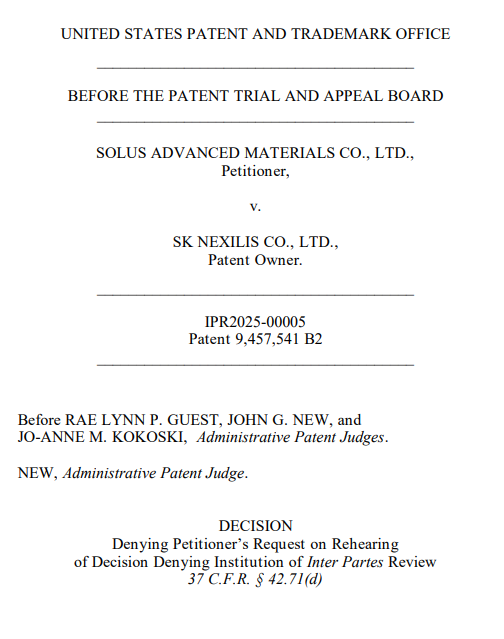 UNITED STATES PATENT AND TRADEMARK OFFICE

BEFORE THE PATENT TRIAL AND APPEAL BOARD

SOLUS ADVANCED MATERIALS CO., LTD.,
Petitioner,

v.

SK NEXILIS CO., LTD.,
Patent Owner.

IPR2025-00005
Patent 9,457,541 B2

Before RAE LYNN P. GUEST, JOHN G. NEW, and JO-ANNE M. KOKOSKI, Administrative Patent Judges.

NEW, Administrative Patent Judge.

DECISION
Denying Petitioner's Request on Rehearing
of Decision Denying Institution of Inter Partes Review
37 C.F.R. § 42.71(d)